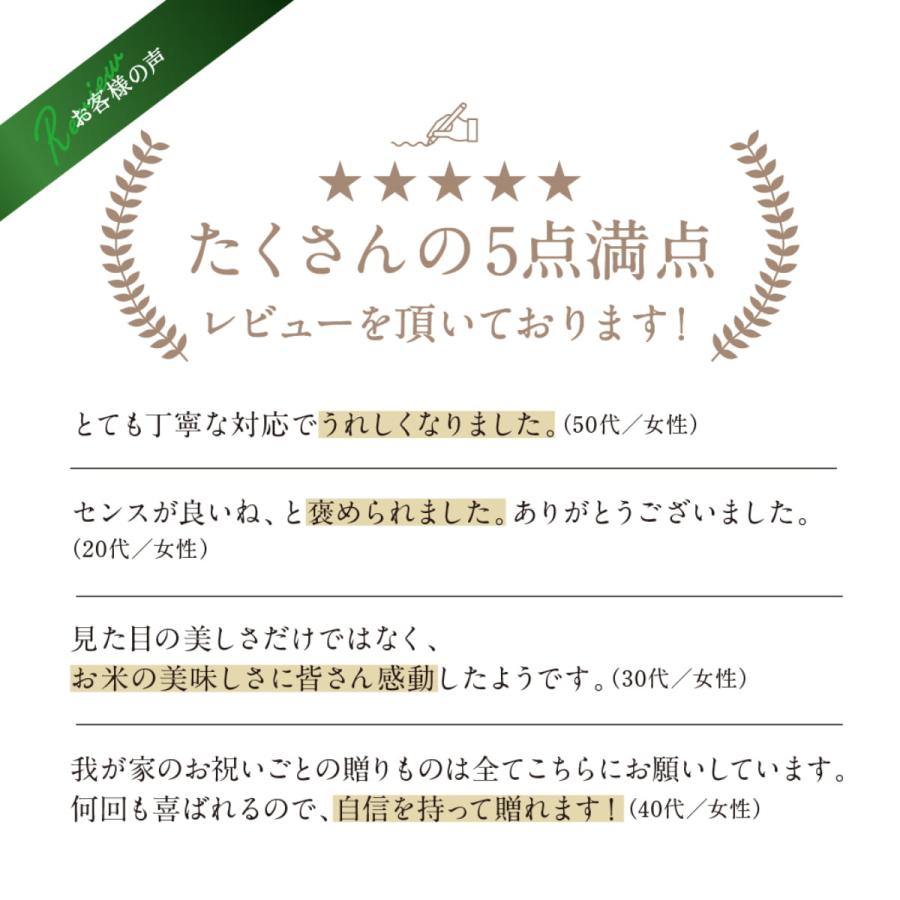 Review お客様の声

★★★★★
たくさんの5点満点
レビューを頂いております!

とても丁寧な対応でうれしくなりました。(50代/女性)

センスが良いね、と褒められました。ありがとうございました。(20代/女性)

見た目の美しさだけではなく、お米の美味しさに皆さん感動したようです。(30代/女性)

我が家のお祝いごとの贈りものは全てこちらにお願いしています。何回も喜ばれるので、自信を持って贈れます!(40代/女性)